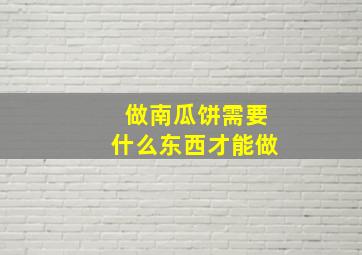 做南瓜饼需要
什么东西才能做